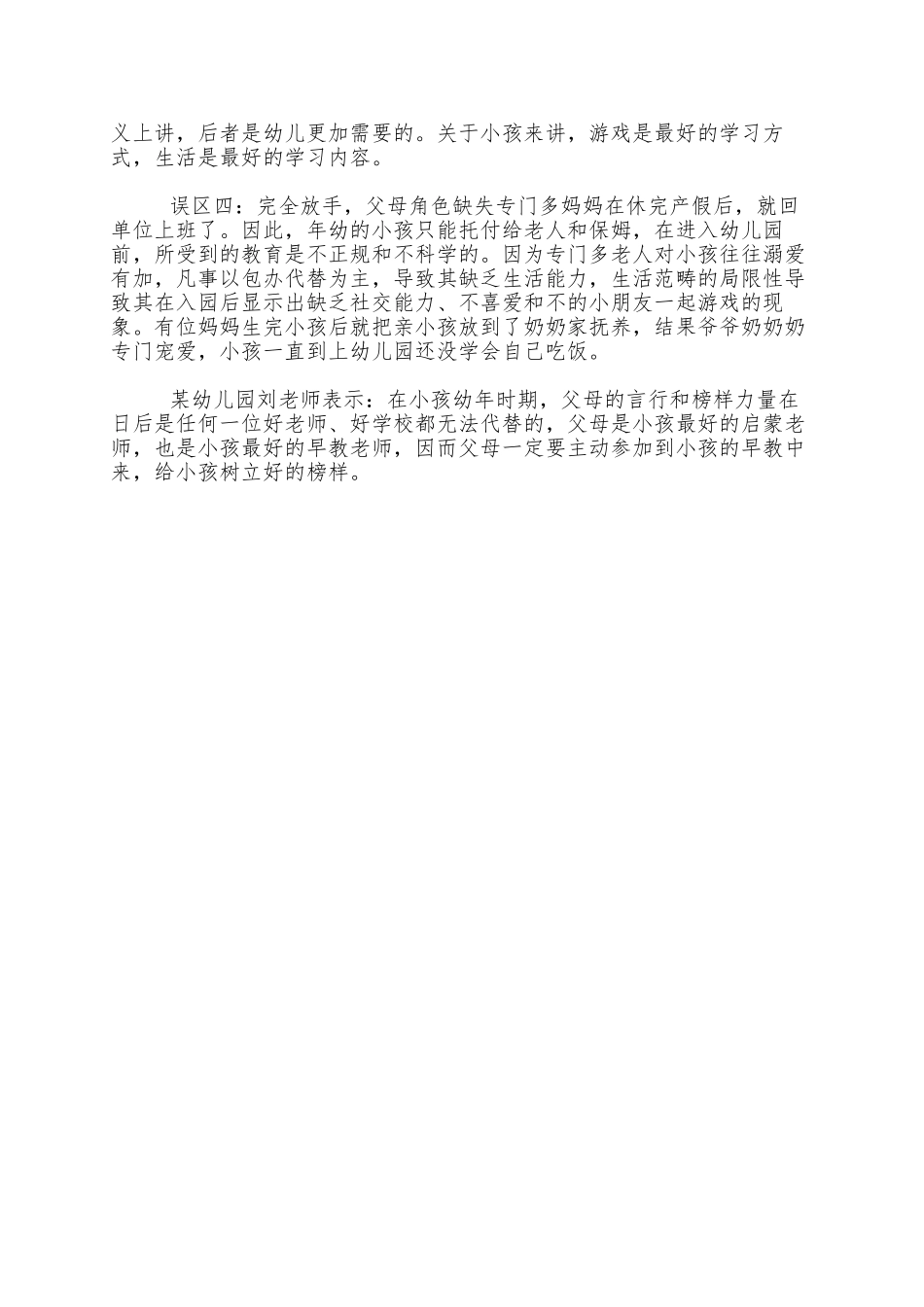 义上讲，后者是幼儿更加需要的。关于小孩来讲，游戏是最好的学习方式，生活是最好的学习内容。

误区四：完全放手，父母角色缺失专门多妈妈在休完产假后，就回单位上班了。因此，年幼的小孩只能托付给老人和保姆，在进入幼儿园前，所受到的教育是不正规和不科学的。因为专门多老人对小孩往往溺爱有加，凡事以包办代替为主，导致其缺乏生活能力，生活范畴的局限性导致其在入园后显示出缺乏社交能力、不喜爱和不的小朋友一起游戏的现象。有位妈妈生完小孩后就把亲小孩放到了奶奶家抚养，结果爷爷奶奶奶专门宠爱，小孩一直到上幼儿园还没学会自己吃饭。

某幼儿园刘老师表示：在小孩幼年时期，父母的言行和榜样力量在日后是任何一位好老师、好学校都无法代替的，父母是小孩最好的启蒙老师，也是小孩最好的早教老师，因而父母一定要主动参加到小孩的早教中来，给小孩树立好的榜样。